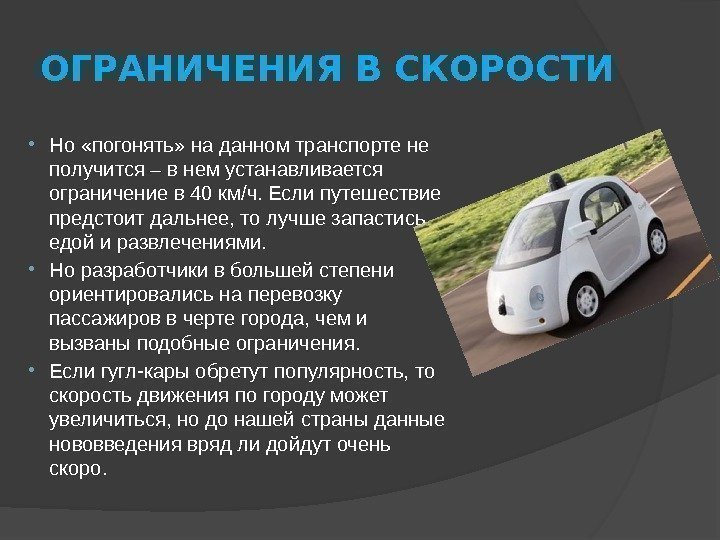 ОГРАНИЧЕНИЯ В СКОРОСТИ

• Но «погонять» на данном транспорте не получится – в нем устанавливается ограничение в 40 км/ч. Если путешествие предстоит дальнее, то лучше запастись едой и развлечениями.
• Но разработчики в большей степени ориентировались на перевозку пассажиров в черте города, чем и вызваны подобные ограничения.
• Если гугл-кары обретут популярность, то скорость движения по городу может увеличиться, но до нашей страны данные нововведения вряд ли дойдут очень скоро.